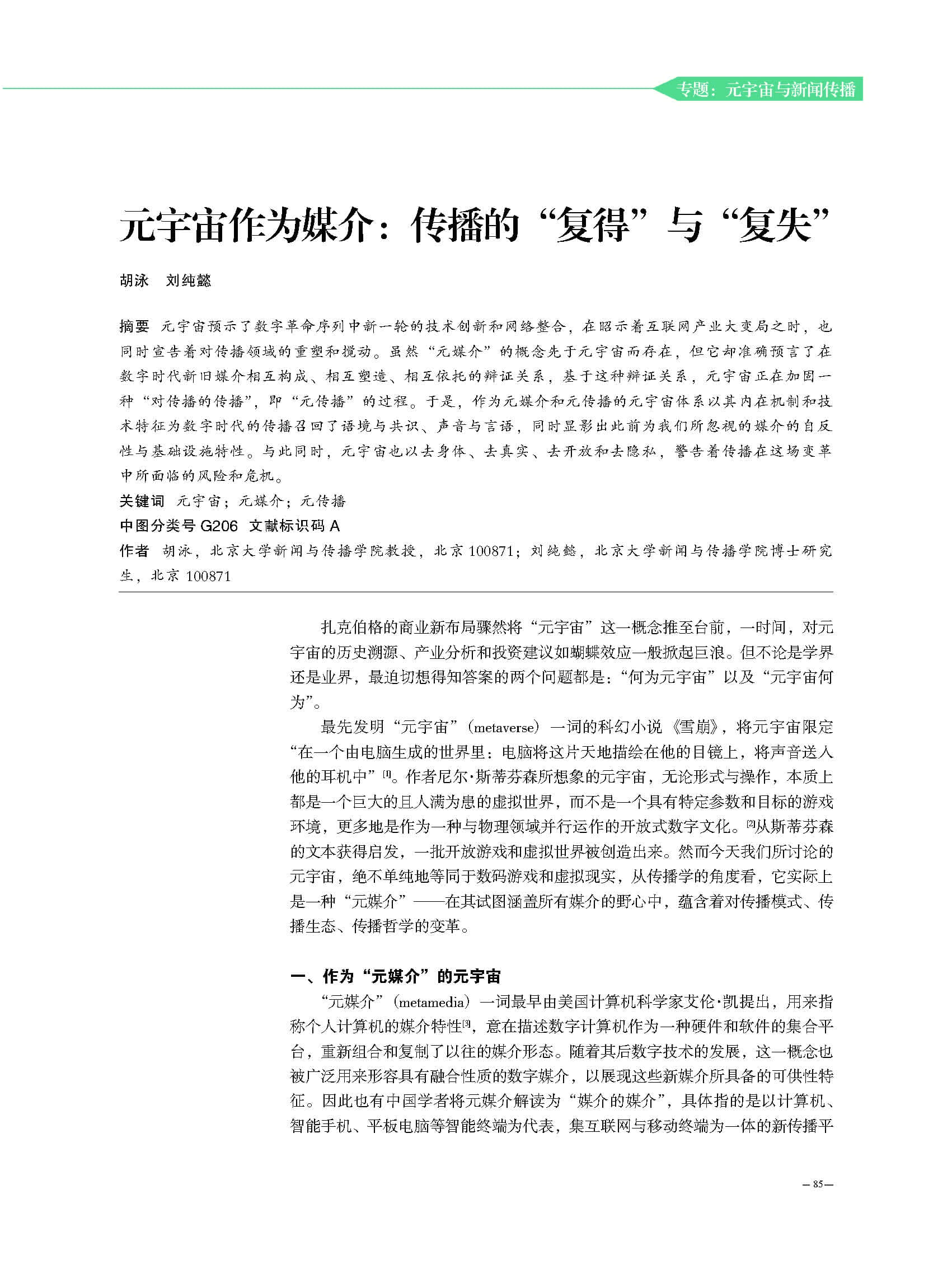 专题：元宇宙与新闻传播

元宇宙作为媒介：传播的“复得”与“复失”

胡泳　刘纯懿

摘要　元宇宙预示了数字革命序列中新一轮的技术创新和网络整合，在昭示着互联网产业大变局之时，也同时宣告着对传播领域的重塑和搅动。虽然“元媒介”的概念先于元宇宙而存在，但它却准确预言了在数字时代新旧媒介相互构成、相互塑造、相互依托的辩证关系，基于这种辩证关系，元宇宙正在加固一种“对传播的传播”，即“元传播”的过程。于是，作为元媒介和元传播的元宇宙体系以其内在机制和技术特征为数字时代的传播召回了语境与共识、声音与言语，同时显影出此前为我们所忽视的媒介的自反性与基础设施特性。与此同时，元宇宙也以去身体、去真实、去开放和去隐私，警告着传播在这场变革中所面临的风险和危机。

关键词　元宇宙；元媒介；元传播

中图分类号 G206　文献标识码 A

作者　胡泳，北京大学新闻与传播学院教授，北京 100871；刘纯懿，北京大学新闻与传播学院博士研究生，北京 100871

扎克伯格的商业新布局骤然将“元宇宙”这一概念推至台前，一时间，对元宇宙的历史溯源、产业分析和投资建议如蝴蝶效应一般掀起巨浪。但不论是学界还是业界，最迫切想得知答案的两个问题都是：“何为元宇宙”以及“元宇宙何为”。

最先发明“元宇宙”（metaverse）一词的科幻小说《雪崩》，将元宇宙限定“在一个由电脑生成的世界里：电脑将这片天地描绘在他的目镜上，将声音送入他的耳机中”[1]。作者尼尔·斯蒂芬森所想象的元宇宙，无论形式与操作，本质上都是一个巨大的且人满为患的虚拟世界，而不是一个具有特定参数和目标的游戏环境，更多地是作为一种与物理领域并行运作的开放式数字文化。[2]从斯蒂芬森的文本获得启发，一批开放游戏和虚拟世界被创造出来。然而今天我们所讨论的元宇宙，绝不单纯地等同于数码游戏和虚拟现实，从传播学的角度看，它实际上是一种“元媒介”——在其试图涵盖所有媒介的野心中，蕴含着对传播模式、传播生态、传播哲学的变革。

一、作为“元媒介”的元宇宙

“元媒介”（metamedia）一词最早由美国计算机科学家艾伦·凯提出，用来指称个人计算机的媒介特性[3]，意在描述数字计算机作为一种硬件和软件的集合平台，重新组合和复制了以往的媒介形态。随着其后数字技术的发展，这一概念也被广泛用来形容具有融合性质的数字媒介，以展现这些新媒介所具备的可供性特征。因此也有中国学者将元媒介解读为“媒介的媒介”，具体指的是以计算机、智能手机、平板电脑等智能终端为代表，集互联网与移动终端为一体的新传播平

— 85 —